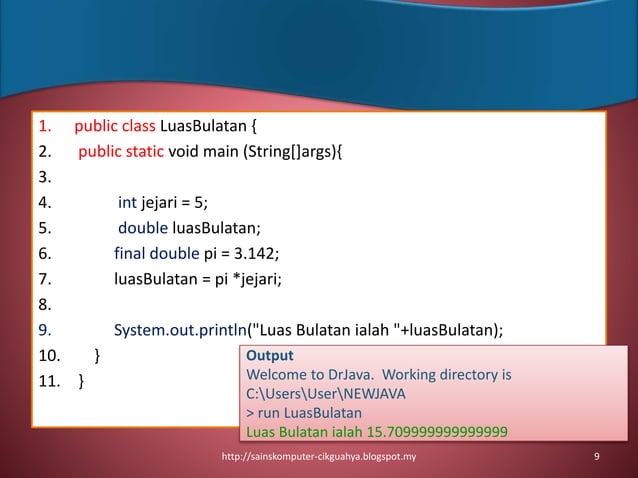 1. public class LuasBulatan {
2. public static void main (String[]args){
3.
4. int jejari = 5;
5. double luasBulatan;
6. final double pi = 3.142;
7. luasBulatan = pi *jejari;
8.
9. System.out.println("Luas Bulatan ialah "+luasBulatan);
10. }
11. }

Output
Welcome to DrJava. Working directory is C:\Users\User\NEWJAVA
> run LuasBulatan
Luas Bulatan ialah 15.709999999999999

http://sainskomputer-cikguahya.blogspot.my

9